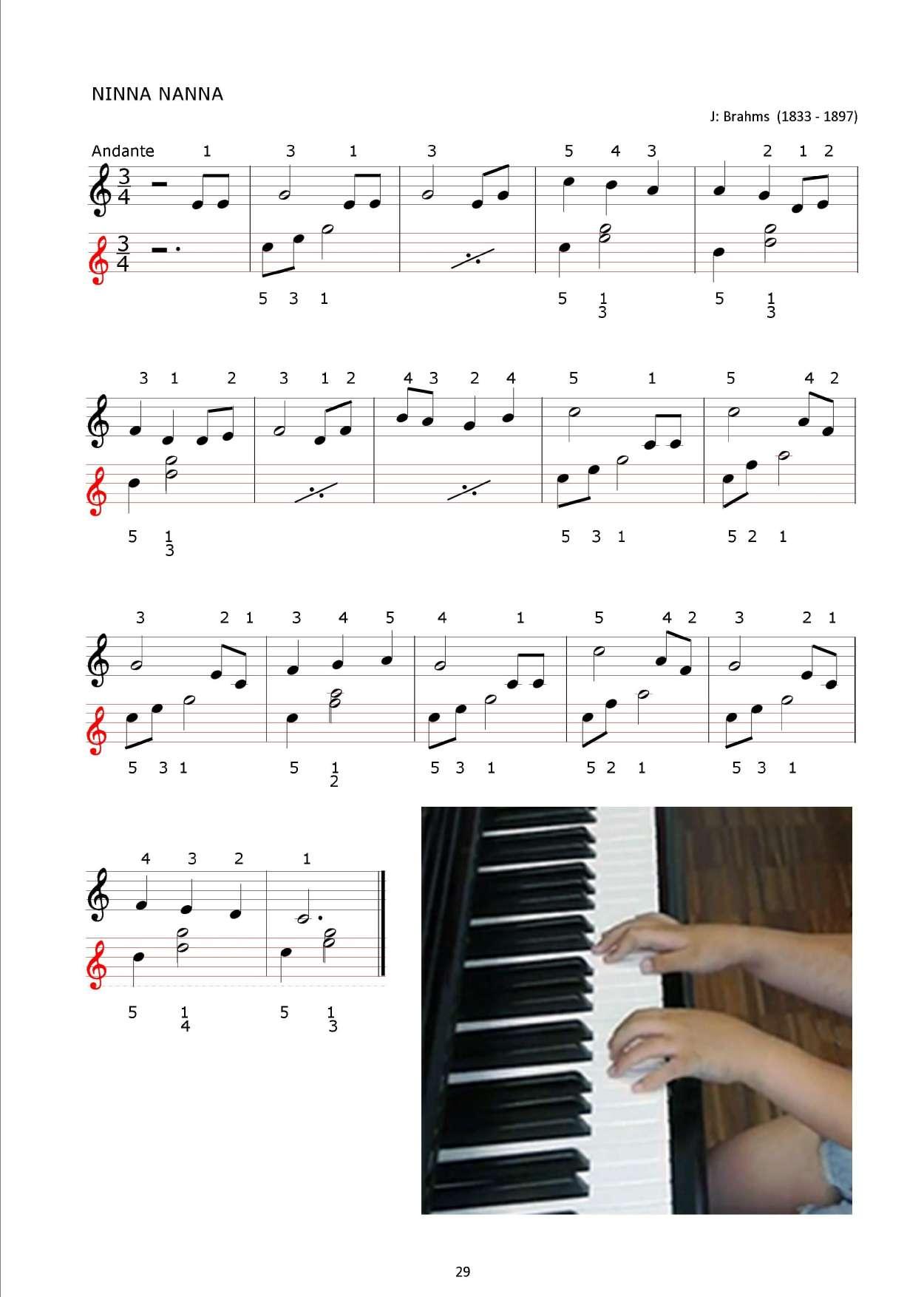 NINNA NANNA

J: Brahms (1833 - 1897)

Andante 1 3 1 3 5 4 3 2 1 2

$\frac{3}{4}$

$\frac{3}{4}$

5 3 1 5 $\frac{1}{3}$ 5 $\frac{1}{3}$

3 1 2 3 1 2 4 3 2 4 5 1 5 4 2

5 $\frac{1}{3}$ 5 3 1 5 2 1

3 2 1 3 4 5 4 1 5 4 2 3 2 1

5 3 1 5 $\frac{1}{2}$ 5 3 1 5 2 1 5 3 1

4 3 2 1

5 $\frac{1}{4}$ 5 $\frac{1}{3}$

29